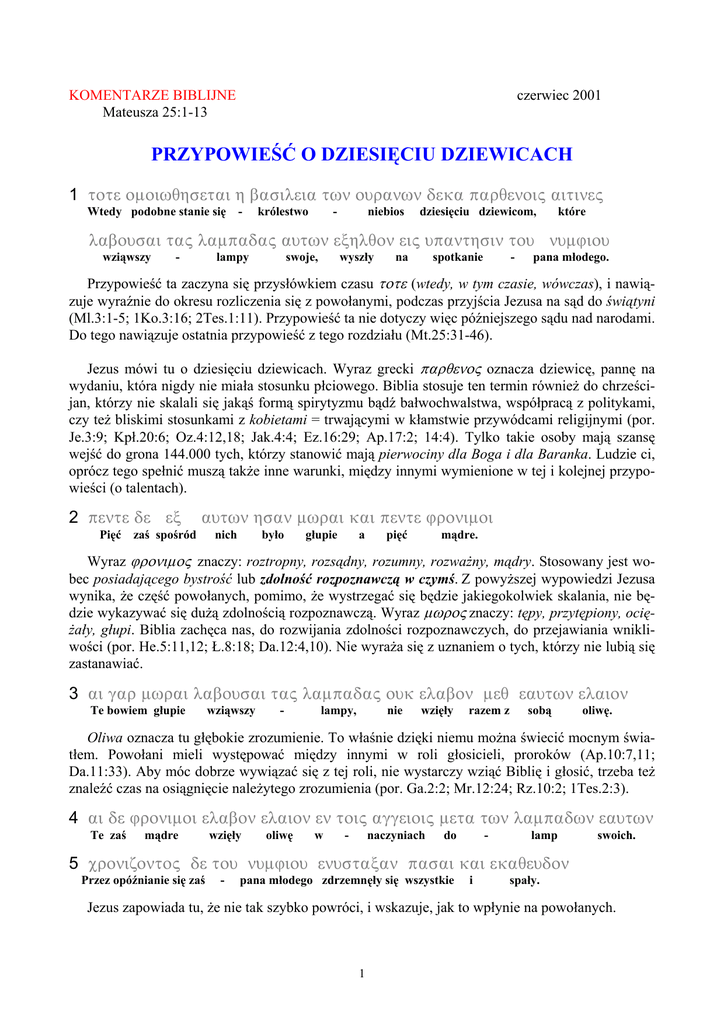 KOMENTARZE BIBLIJNE czerwiec 2001
Mateusza 25:1-13

PRZYPOWIEŚĆ O DZIESIĘCIU DZIEWICACH

1 τοτε ομοιωθησεται η βασιλεια των ουρανων δεκα παρθενοις αιτινες
Wtedy podobne stanie się - królestwo - niebios dziesięciu dziewicom, które

λαβουσαι τας λαμπαδας αυτων εξηλθον εις υπαντησιν του νυμφιου
wziąwszy - lampy swoje, wyszły na spotkanie - pana młodego.

Przypowieść ta zaczyna się przysłówkiem czasu τοτε (wtedy, w tym czasie, wówczas), i nawiązuje wyraźnie do okresu rozliczenia się z powołanymi, podczas przyjścia Jezusa na sąd do świątyni (Ml.3:1-5; 1Ko.3:16; 2Tes.1:11). Przypowieść ta nie dotyczy więc późniejszego sądu nad narodami. Do tego nawiązuje ostatnia przypowieść z tego rozdziału (Mt.25:31-46).

Jezus mówi tu o dziesięciu dziewicach. Wyraz grecki παρθενος oznacza dziewicę, pannę na wydaniu, która nigdy nie miała stosunku płciowego. Biblia stosuje ten termin również do chrześcijan, którzy nie skalali się jakąś formą spirytyzmu bądź bałwochwalstwa, współpracą z politykami, czy też bliskimi stosunkami z kobietami = trwającymi w kłamstwie przywódcami religijnymi (por. Je.3:9; Kpł.20:6; Oz.4:12,18; Jak.4:4; Ez.16:29; Ap.17:2; 14:4). Tylko takie osoby mają szansę wejść do grona 144.000 tych, którzy stanowić mają pierwociny dla Boga i dla Baranka. Ludzie ci, oprócz tego spełnić muszą także inne warunki, między innymi wymienione w tej i kolejnej przypowieści (o talentach).

2 πεντε δε εξ αυτων ησαν μωραι και πεντε φρονιμοι
Pięć zaś spośród nich było głupie a pięć mądre.

Wyraz φρονιμος znaczy: roztropny, rozsądny, rozumny, rozważny, mądry. Stosowany jest wobec posiadającego bystrość lub zdolność rozpoznawczą w czymś. Z powyższej wypowiedzi Jezusa wynika, że część powołanych, pomimo, że wystrzegać się będzie jakiegokolwiek skalania, nie będzie wykazywać się dużą zdolnością rozpoznawczą. Wyraz μωρος znaczy: tępy, przytępiony, ociężały, głupi. Biblia zachęca nas, do rozwijania zdolności rozpoznawczych, do przejawiania wnikliwości (por. He.5:11,12; Ł.8:18; Da.12:4,10). Nie wyraża się z uznaniem o tych, którzy nie lubią się zastanawiać.

3 αι γαρ μωραι λαβουσαι τας λαμπαδας ουκ ελαβον μεθ εαυτων ελαιον
Te bowiem głupie wziąwszy - lampy, nie wzięły razem z sobą oliwę.

Oliwa oznacza tu głębokie zrozumienie. To właśnie dzięki niemu można świecić mocnym światłem. Powołani mieli występować między innymi w roli głosicieli, proroków (Ap.10:7,11; Da.11:33). Aby móc dobrze wywiązać się z tej roli, nie wystarczy wziąć Biblię i głosić, trzeba też znaleźć czas na osiągnięcie należytego zrozumienia (por. Ga.2:2; Mr.12:24; Rz.10:2; 1Tes.2:3).

4 αι δε φρονιμοι ελαβον ελαιον εν τοις αγγειοις μετα των λαμπαδων εαυτων
Te zaś mądre wzięły oliwę w - naczyniach do - lamp swoich.

5 χρονιζοντος δε του νυμφιου ενυσταξαν πασαι και εκαθευδον
Przez opóźnianie się zaś - pana młodego zdrzemnęły się wszystkie i spały.

Jezus zapowiada tu, że nie tak szybko powróci, i wskazuje, jak to wpłynie na powołanych.

1